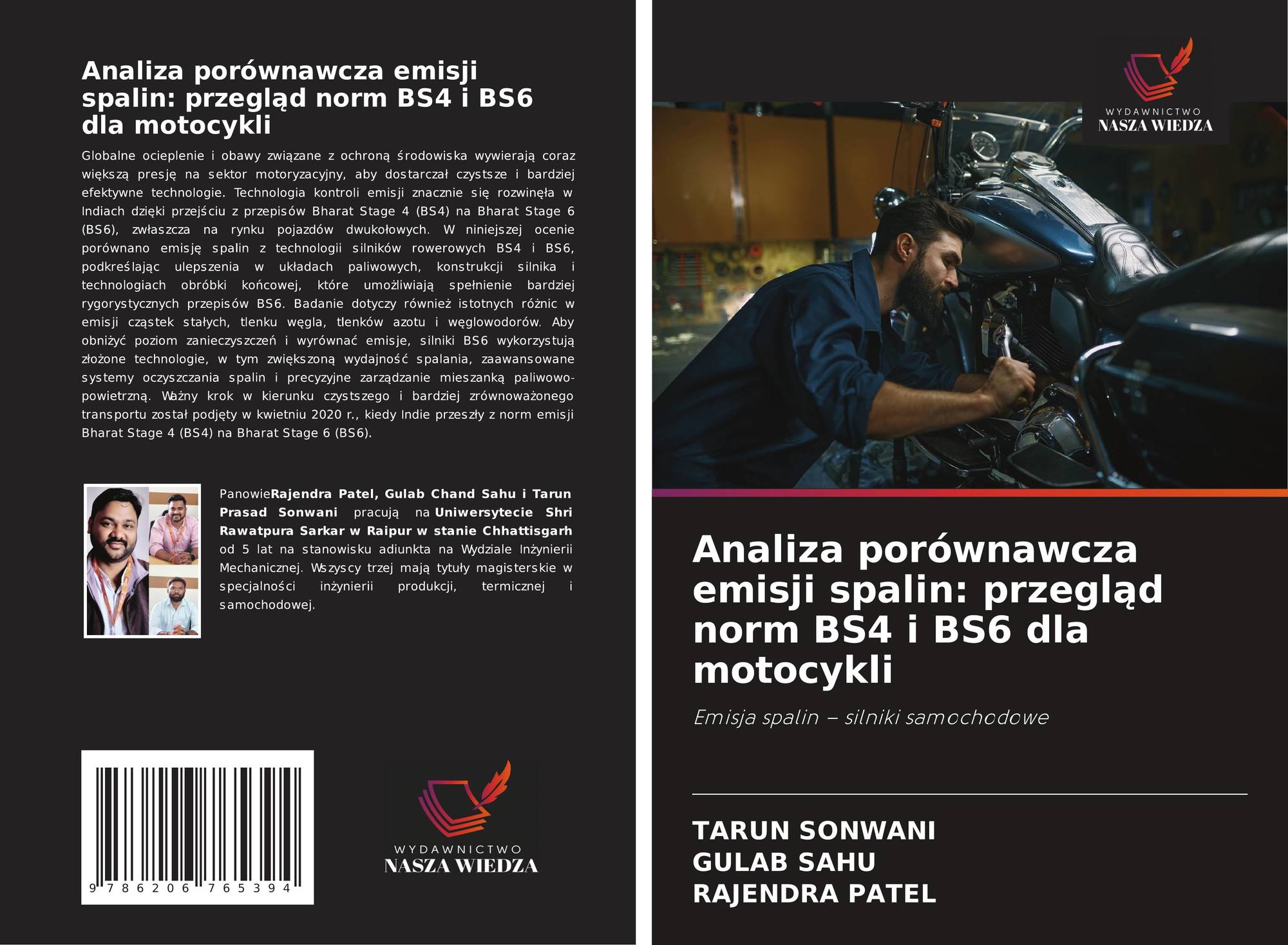 Analiza porównawcza emisji spalin: przegląd norm BS4 i BS6 dla motocykli

Globalne ocieplenie i obawy związane z ochroną środowiska wywierają coraz większą presję na sektor motoryzacyjny, aby dostarczał czystsze i bardziej efektywne technologie. Technologia kontroli emisji znacznie się rozwinęła w Indiach dzięki przejściu z przepisów Bharat Stage 4 (BS4) na Bharat Stage 6 (BS6), zwłaszcza na rynku pojazdów dwukołowych. W niniejszej ocenie porównano emisję spalin z technologii silników rowerowych BS4 i BS6, podkreślając ulepszenia w układach paliwowych, konstrukcji silnika i technologiach obróbki końcowej, które umożliwiają spełnienie bardziej rygorystycznych przepisów BS6. Badanie dotyczy również istotnych różnic w emisji cząstek stałych, tlenku węgla, tlenków azotu i węglowodorów. Aby obniżyć poziom zanieczyszczeń i wyrównać emisje, silniki BS6 wykorzystują złożone technologie, w tym zwiększoną wydajność spalania, zaawansowane systemy oczyszczania spalin i precyzyjne zarządzanie mieszanką paliwowo-powietrzną. Ważny krok w kierunku czystszego i bardziej zrównoważonego transportu został podjęty w kwietniu 2020 r., kiedy Indie przeszły z norm emisji Bharat Stage 4 (BS4) na Bharat Stage 6 (BS6).

PanowieRajendra Patel, Gulab Chand Sahu i Tarun Prasad Sonwani pracują na Uniwersytecie Shri Rawatpura Sarkar w Raipur w stanie Chhattisgarh od 5 lat na stanowisku adiunkta na Wydziale Inżynierii Mechanicznej. Wszyscy trzej mają tytuły magisterskie w specjalności inżynierii produkcji, termicznej i samochodowej.

9 786206 765394

WYDAWNICTWO
NASZA WIEDZA

WYDAWNICTWO
NASZA WIEDZA

Analiza porównawcza emisji spalin: przegląd norm BS4 i BS6 dla motocykli

Emisja spalin – silniki samochodowe

TARUN SONWANI
GULAB SAHU
RAJENDRA PATEL